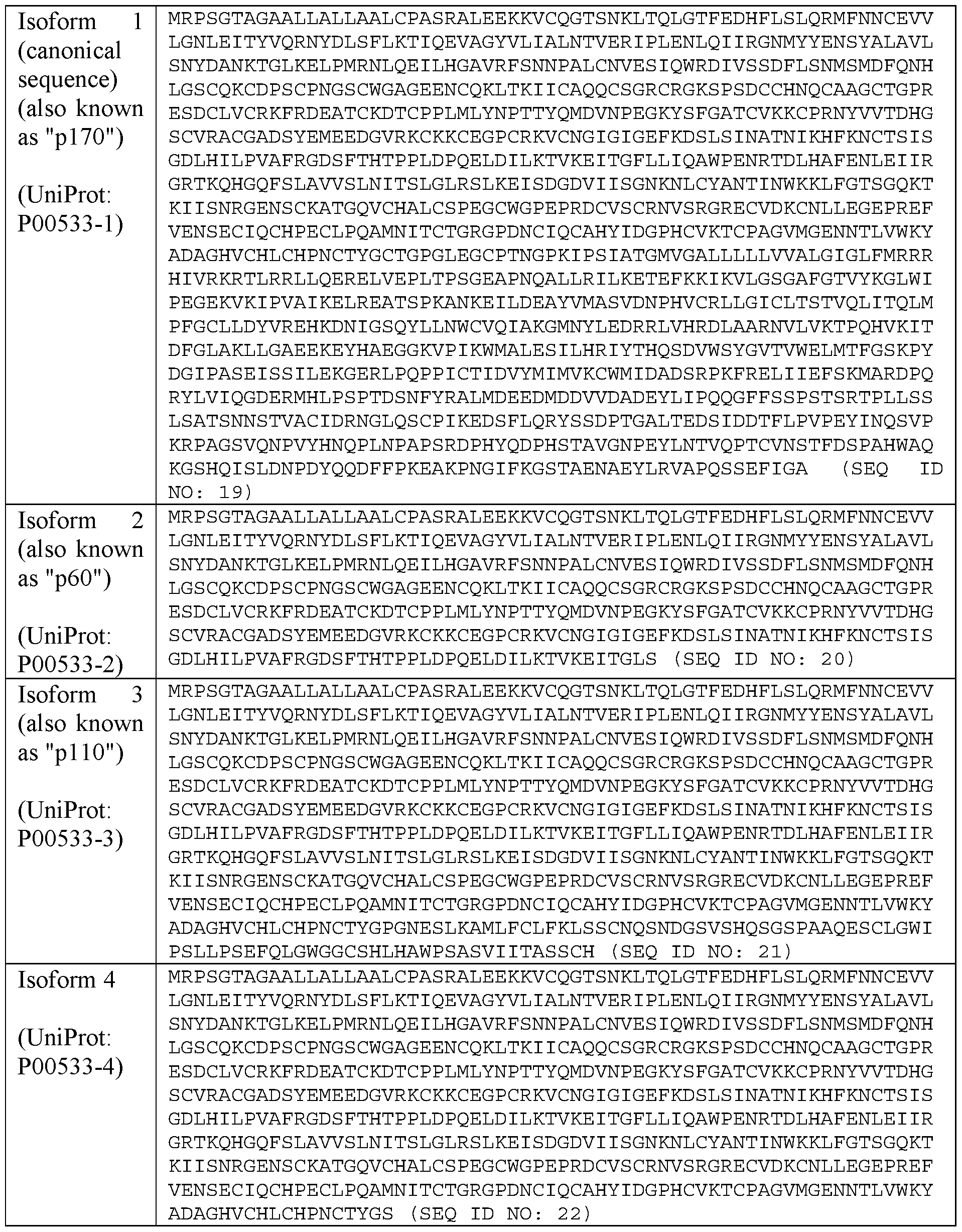 | Isoform 1 (canonical sequence) (also known as "p170") (UniProt: P00533-1) | MRPSGTAGAALLALLAALCPASRALEEKKVCQGTSNKLTQLGTFEDHFLSLQRMFNNCEVV LGNLEITYVQRNYDLSFLKTIQEVAGYVLIALNTVERIPLENLQIIRGNMYYENSYALAVL SNYDANKTGLKELPMRNLQEILHGAVRFSNNPALCNVESIQWRDIVSSDFLSNMSMDFQNH LGSCQKCDPSCPNGSCWGAGEENCQKLTKIICAQQCSGRCRGKSPSDCCHNQCAAGCTGPR ESDCLVCRKFRDEATCKDTCPPLMLYNPTTYQMDVNPEGKYSFGATCVKKCPRNYVVTDHG SCVRACGADSYEMEEDGVRKCKKCEGPCRKVCNGIGIGEFKDSLSINATNIKHFKNCTSIS GDLHILPVAFRGDSFTHTPPLDPQELDILKTVKEITGFLLIQAWPENRTDLHAFENLEIIR GRTKQHGQFSLAVVSLNITSLGLRSLKEISDGDVIISGNKNLCYANTINWKKLFGTSGQKT KIISNRGENSCKATGQVCHALCSPEGCWGPEPRDCVSCRNVSRGRECVDKCNLLEGEPREF VENSECIQCHPECLPQAMNITCTGRGPDNCIQCAHYIDGPHCVKTCPAGVMGENNTLVWKY ADAGHVCHLCHPNCTYGCTGPGLEGCPTNGPKIPSIATGMVGALLLLLVVALGIGLFMRRR HIVRKRTLRRLLQERELVEPLTPSGEAPNQALLRILKETEFKKIKVLGSGAFGTVYKGLWI PEGEKVKIPVAIKELREATSPKANKEILDEAYVMASVDNPHVCRLLGICLTSTVQLITQLM PFGCLLDYVREHKDNIGSQYLLNWCVQIAKGMNYLEDRRLVHRDLAARNVLVKTPQHVKIT DFGLAKLLGAEEKEYHAEGGKVPIKWMALESILHRIYTHQSDVWSYGVTVWELMTFGSKPY DGIPASEISSILEKGERLPQPPICTIDVYMIMVKCWMIDADSRPKFRELIIEFSKMARDPQ RYLVIQGDERMHLPSPTDSNFYRALMDEEDMDDVVDADEYLIPQQGFFSSPSTSRTPLLSS LSATSNNSTVACIDRNGLQSCPIKEDSFLQRYSSDPTGALTEDSIDDTFLPVPEYINQSVP KRPAGSVQNPVYHNQPLNPAPSRDPHYQDPHSTAVGNPEYLNTVQPTCVNSTFDSPAHWAQ KGSHQISLDNPDYQQDFFPKEAKPNGIFKGSTAENAEYLRVAPQSSEFIGA (SEQ ID NO: 19) |
|---|---|
| Isoform 2 (also known as "p60") (UniProt: P00533-2) | MRPSGTAGAALLALLAALCPASRALEEKKVCQGTSNKLTQLGTFEDHFLSLQRMFNNCEVV LGNLEITYVQRNYDLSFLKTIQEVAGYVLIALNTVERIPLENLQIIRGNMYYENSYALAVL SNYDANKTGLKELPMRNLQEILHGAVRFSNNPALCNVESIQWRDIVSSDFLSNMSMDFQNH LGSCQKCDPSCPNGSCWGAGEENCQKLTKIICAQQCSGRCRGKSPSDCCHNQCAAGCTGPR ESDCLVCRKFRDEATCKDTCPPLMLYNPTTYQMDVNPEGKYSFGATCVKKCPRNYVVTDHG SCVRACGADSYEMEEDGVRKCKKCEGPCRKVCNGIGIGEFKDSLSINATNIKHFKNCTSIS GDLHILPVAFRGDSFTHTPPLDPQELDILKTVKEITGLS (SEQ ID NO: 20) |
| Isoform 3 (also known as "p110") (UniProt: P00533-3) | MRPSGTAGAALLALLAALCPASRALEEKKVCQGTSNKLTQLGTFEDHFLSLQRMFNNCEVV LGNLEITYVQRNYDLSFLKTIQEVAGYVLIALNTVERIPLENLQIIRGNMYYENSYALAVL SNYDANKTGLKELPMRNLQEILHGAVRFSNNPALCNVESIQWRDIVSSDFLSNMSMDFQNH LGSCQKCDPSCPNGSCWGAGEENCQKLTKIICAQQCSGRCRGKSPSDCCHNQCAAGCTGPR ESDCLVCRKFRDEATCKDTCPPLMLYNPTTYQMDVNPEGKYSFGATCVKKCPRNYVVTDHG SCVRACGADSYEMEEDGVRKCKKCEGPCRKVCNGIGIGEFKDSLSINATNIKHFKNCTSIS GDLHILPVAFRGDSFTHTPPLDPQELDILKTVKEITGFLLIQAWPENRTDLHAFENLEIIR GRTKQHGQFSLAVVSLNITSLGLRSLKEISDGDVIISGNKNLCYANTINWKKLFGTSGQKT KIISNRGENSCKATGQVCHALCSPEGCWGPEPRDCVSCRNVSRGRECVDKCNLLEGEPREF VENSECIQCHPECLPQAMNITCTGRGPDNCIQCAHYIDGPHCVKTCPAGVMGENNTLVWKY ADAGHVCHLCHPNCTYGPGNESLKAMLFCLFKLSSCNQSNDGSVSHQSGSPAAQESCLGWI PSLLPSEFQLGWGGCSHLHAWPSASVIITASSCH (SEQ ID NO: 21) |
| Isoform 4 (UniProt: P00533-4) | MRPSGTAGAALLALLAALCPASRALEEKKVCQGTSNKLTQLGTFEDHFLSLQRMFNNCEVV LGNLEITYVQRNYDLSFLKTIQEVAGYVLIALNTVERIPLENLQIIRGNMYYENSYALAVL SNYDANKTGLKELPMRNLQEILHGAVRFSNNPALCNVESIQWRDIVSSDFLSNMSMDFQNH LGSCQKCDPSCPNGSCWGAGEENCQKLTKIICAQQCSGRCRGKSPSDCCHNQCAAGCTGPR ESDCLVCRKFRDEATCKDTCPPLMLYNPTTYQMDVNPEGKYSFGATCVKKCPRNYVVTDHG SCVRACGADSYEMEEDGVRKCKKCEGPCRKVCNGIGIGEFKDSLSINATNIKHFKNCTSIS GDLHILPVAFRGDSFTHTPPLDPQELDILKTVKEITGFLLIQAWPENRTDLHAFENLEIIR GRTKQHGQFSLAVVSLNITSLGLRSLKEISDGDVIISGNKNLCYANTINWKKLFGTSGQKT KIISNRGENSCKATGQVCHALCSPEGCWGPEPRDCVSCRNVSRGRECVDKCNLLEGEPREF VENSECIQCHPECLPQAMNITCTGRGPDNCIQCAHYIDGPHCVKTCPAGVMGENNTLVWKY ADAGHVCHLCHPNCTYGS (SEQ ID NO: 22) |